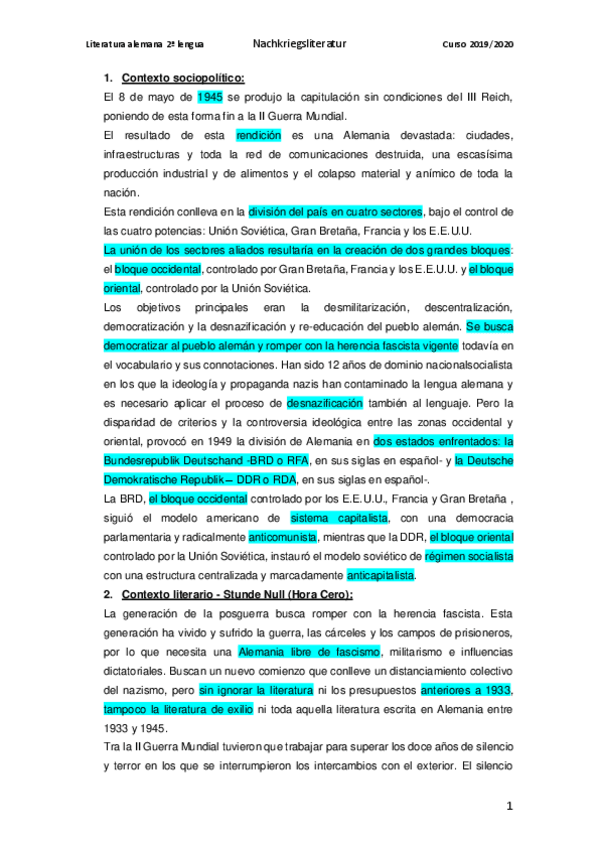 Literatura alemana 2ª lengua Nachkriegsliteratur Curso 2019/2020

1. Contexto sociopolítico:

El 8 de mayo de 1945 se produjo la capitulación sin condiciones del III Reich, poniendo de esta forma fin a la II Guerra Mundial.

El resultado de esta rendición es una Alemania devastada: ciudades, infraestructuras y toda la red de comunicaciones destruida, una escasísima producción industrial y de alimentos y el colapso material y anímico de toda la nación.

Esta rendición conlleva en la división del país en cuatro sectores, bajo el control de las cuatro potencias: Unión Soviética, Gran Bretaña, Francia y los E.E.U.U.

La unión de los sectores aliados resultaría en la creación de dos grandes bloques: el bloque occidental, controlado por Gran Bretaña, Francia y los E.E.U.U. y el bloque oriental, controlado por la Unión Soviética.

Los objetivos principales eran la desmilitarización, descentralización, democratización y la desnazificación y re-educación del pueblo alemán. Se busca democratizar al pueblo alemán y romper con la herencia fascista vigente todavía en el vocabulario y sus connotaciones. Han sido 12 años de dominio nacionalsocialista en los que la ideología y propaganda nazis han contaminado la lengua alemana y es necesario aplicar el proceso de desnazificación también al lenguaje. Pero la disparidad de criterios y la controversia ideológica entre las zonas occidental y oriental, provocó en 1949 la división de Alemania en dos estados enfrentados: la Bundesrepublik Deutschand -BRD o RFA, en sus siglas en español- y la Deutsche Demokratische Republik – DDR o RDA, en sus siglas en español-.

La BRD, el bloque occidental controlado por los E.E.U.U., Francia y Gran Bretaña , siguió el modelo americano de sistema capitalista, con una democracia parlamentaria y radicalmente anticomunista, mientras que la DDR, el bloque oriental controlado por la Unión Soviética, instauró el modelo soviético de régimen socialista con una estructura centralizada y marcadamente anticapitalista.

2. Contexto literario - Stunde Null (Hora Cero):

La generación de la posguerra busca romper con la herencia fascista. Esta generación ha vivido y sufrido la guerra, las cárceles y los campos de prisioneros, por lo que necesita una Alemania libre de fascismo, militarismo e influencias dictatoriales. Buscan un nuevo comienzo que conlleve un distanciamiento colectivo del nazismo, pero sin ignorar la literatura ni los presupuestos anteriores a 1933, tampoco la literatura de exilio ni toda aquella literatura escrita en Alemania entre 1933 y 1945.

Tra la II Guerra Mundial tuvieron que trabajar para superar los doce años de silencio y terror en los que se interrumpieron los intercambios con el exterior. El silencio

1